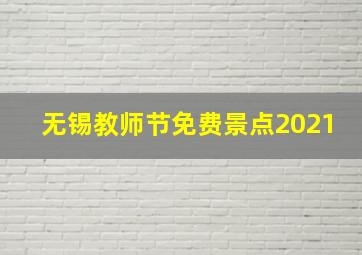 无锡教师节免费景点2021